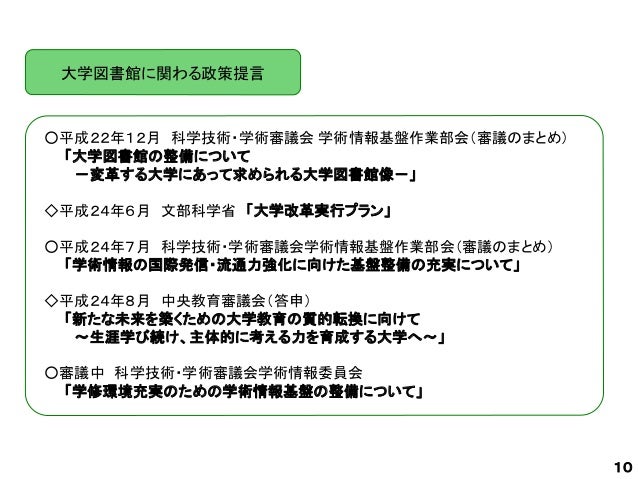 大学図書館に関わる政策提言

○平成22年12月　科学技術・学術審議会 学術情報基盤作業部会（審議のまとめ）
「大学図書館の整備について
－変革する大学にあって求められる大学図書館像－」

◇平成24年6月　文部科学省 「大学改革実行プラン」

○平成24年7月　科学技術・学術審議会学術情報基盤作業部会（審議のまとめ）
「学術情報の国際発信・流通力強化に向けた基盤整備の充実について」

◇平成24年8月　中央教育審議会（答申）
「新たな未来を築くための大学教育の質的転換に向けて
～生涯学び続け、主体的に考える力を育成する大学へ～」

○審議中　科学技術・学術審議会学術情報委員会
「学修環境充実のための学術情報基盤の整備について」

10